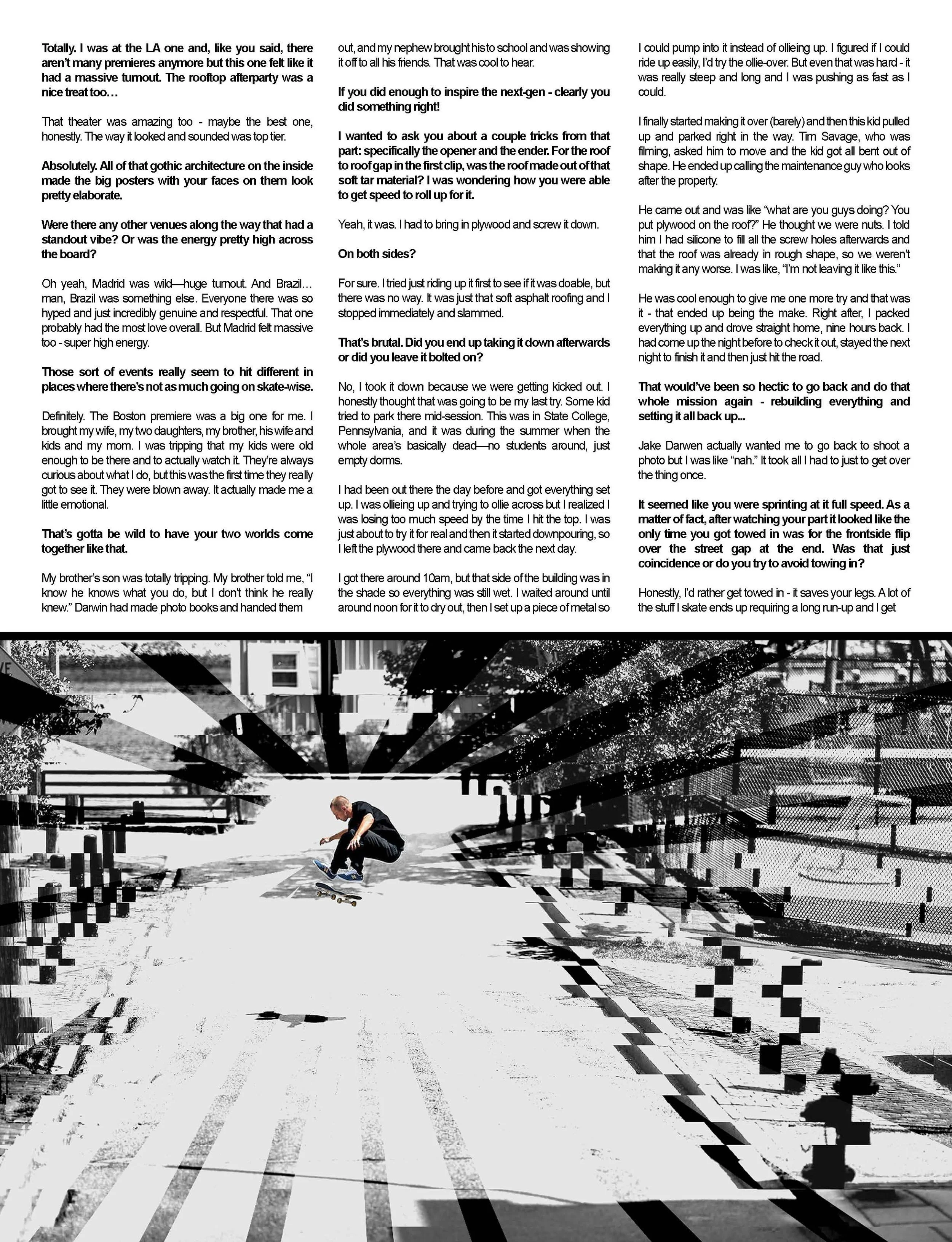 Totally. I was at the LA one and, like you said, there aren't many premieres anymore but this one felt like it had a massive turnout. The rooftop afterparty was a nice treat too…

That theater was amazing too - maybe the best one, honestly. The way it looked and sounded was top tier.

Absolutely. All of that gothic architecture on the inside made the big posters with your faces on them look pretty elaborate.

Were there any other venues along the way that had a standout vibe? Or was the energy pretty high across the board?

Oh yeah, Madrid was wild—huge turnout. And Brazil… man, Brazil was something else. Everyone there was so hyped and just incredibly genuine and respectful. That one probably had the most love overall. But Madrid felt massive too - super high energy.

Those sort of events really seem to hit different in places where there's not as much going on skate-wise.

Definitely. The Boston premiere was a big one for me. I brought my wife, my two daughters, my brother, his wife and kids and my mom. I was tripping that my kids were old enough to be there and to actually watch it. They're always curious about what I do, but this was the first time they really got to see it. They were blown away. It actually made me a little emotional.

That's gotta be wild to have your two worlds come together like that.

My brother's son was totally tripping. My brother told me, "I know he knows what you do, but I don't think he really knew." Darwin had made photo books and handed them out, and my nephew brought his to school and was showing it off to all his friends. That was cool to hear.

If you did enough to inspire the next-gen - clearly you did something right!

I wanted to ask you about a couple tricks from that part: specifically the opener and the ender. For the roof to roof gap in the first clip, was the roof made out of that soft tar material? I was wondering how you were able to get speed to roll up for it.

Yeah, it was. I had to bring in plywood and screw it down.

On both sides?

For sure. I tried just riding up it first to see if it was doable, but there was no way. It was just that soft asphalt roofing and I stopped immediately and slammed.

That's brutal. Did you end up taking it down afterwards or did you leave it bolted on?

No, I took it down because we were getting kicked out. I honestly thought that was going to be my last try. Some kid tried to park there mid-session. This was in State College, Pennsylvania, and it was during the summer when the whole area's basically dead—no students around, just empty dorms.

I had been out there the day before and got everything set up. I was ollieing up and trying to ollie across but I realized I was losing too much speed by the time I hit the top. I was just about to try it for real and then it started downpouring, so I left the plywood there and came back the next day.

I got there around 10am, but that side of the building was in the shade so everything was still wet. I waited around until around noon for it to dry out, then I set up a piece of metal so I could pump into it instead of ollieing up. I figured if I could ride up easily, I'd try the ollie-over. But even that was hard - it was really steep and long and I was pushing as fast as I could.

I finally started making it over (barely) and then this kid pulled up and parked right in the way. Tim Savage, who was filming, asked him to move and the kid got all bent out of shape. He ended up calling the maintenance guy who looks after the property.

He came out and was like "what are you guys doing? You put plywood on the roof?" He thought we were nuts. I told him I had silicone to fill all the screw holes afterwards and that the roof was already in rough shape, so we weren't making it any worse. I was like, "I'm not leaving it like this."

He was cool enough to give me one more try and that was it - that ended up being the make. Right after, I packed everything up and drove straight home, nine hours back. I had come up the night before to check it out, stayed the next night to finish it and then just hit the road.

That would've been so hectic to go back and do that whole mission again - rebuilding everything and setting it all back up...

Jake Darwen actually wanted me to go back to shoot a photo but I was like "nah." It took all I had to just to get over the thing once.

It seemed like you were sprinting at it full speed. As a matter of fact, after watching your part it looked like the only time you got towed in was for the frontside flip over the street gap at the end. Was that just coincidence or do you try to avoid towing in?

Honestly, I'd rather get towed in - it saves your legs. A lot of the stuff I skate ends up requiring a long run-up and I get